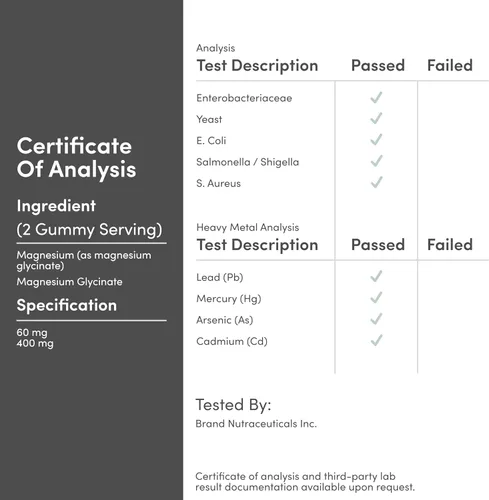 Certificate Of Analysis

Ingredient

(2 Gummy Serving)

Magnesium (as magnesium glycinate)

Magnesium Glycinate

Specification

60 mg
400 mg

Analysis

| Test Description | Passed | Failed |
|---|---|---|
| Enterobacteriaceae | ✓ | |
| Yeast | ✓ | |
| E. Coli | ✓ | |
| Salmonella / Shigella | ✓ | |
| S. Aureus | ✓ | |

Heavy Metal Analysis

| Test Description | Passed | Failed |
|---|---|---|
| Lead (Pb) | ✓ | |
| Mercury (Hg) | ✓ | |
| Arsenic (As) | ✓ | |
| Cadmium (Cd) | ✓ | |

Tested By:

Brand Nutraceuticals Inc.

Certificate of analysis and third-party lab result documentation available upon request.